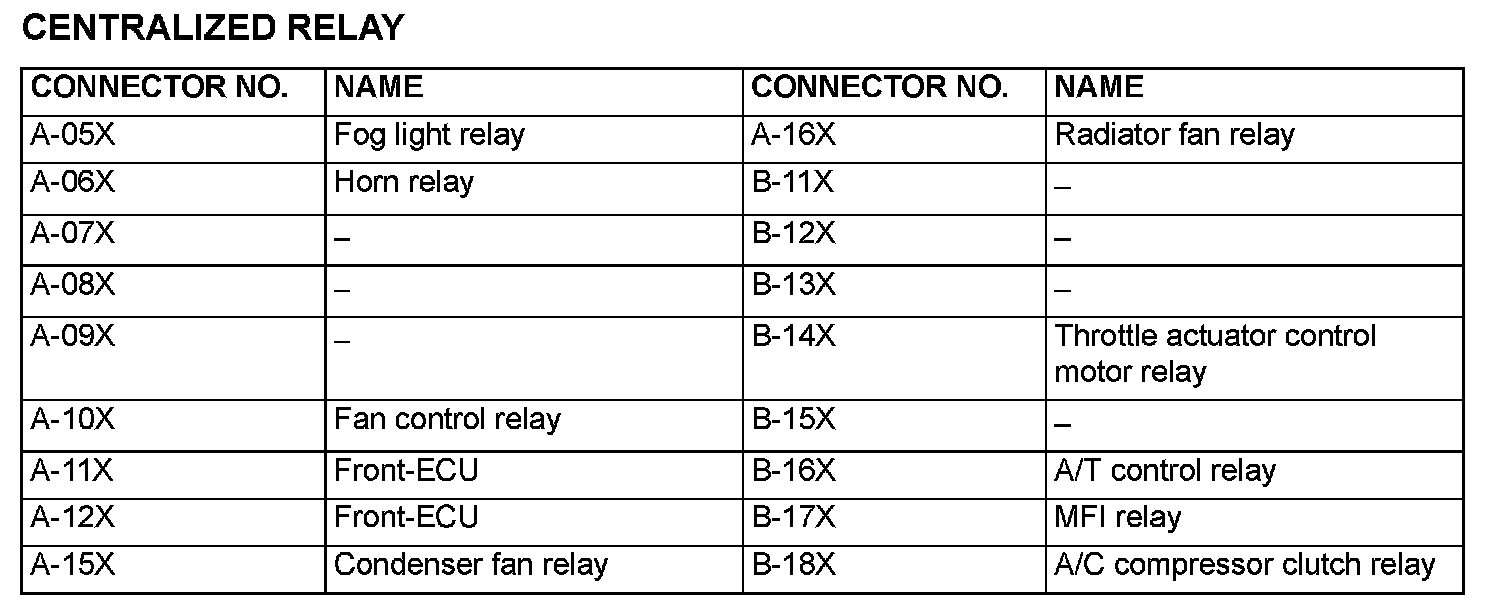 CENTRALIZED RELAY

| CONNECTOR NO. | NAME | CONNECTOR NO. | NAME |
|---|---|---|---|
| A-05X | Fog light relay | A-16X | Radiator fan relay |
| A-06X | Horn relay | B-11X | – |
| A-07X | – | B-12X | – |
| A-08X | – | B-13X | – |
| A-09X | – | B-14X | Throttle actuator control motor relay |
| A-10X | Fan control relay | B-15X | – |
| A-11X | Front-ECU | B-16X | A/T control relay |
| A-12X | Front-ECU | B-17X | MFI relay |
| A-15X | Condenser fan relay | B-18X | A/C compressor clutch relay |